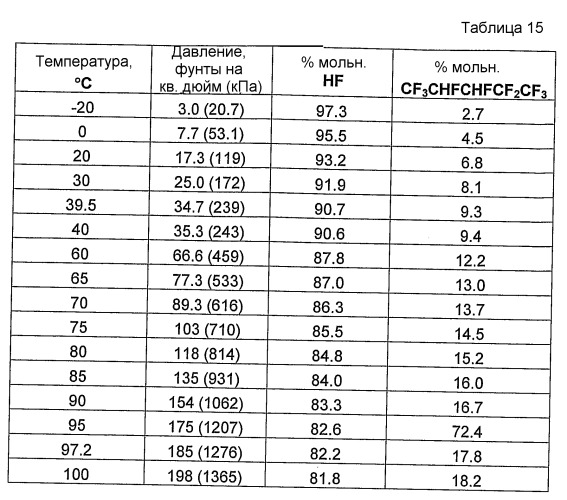 Таблица 15

| Температура, °C | Давление, фунты на кв. дюйм (кПа) | % мольн. HF | % мольн. $CF_3CHFCHFCF_2CF_3$ |
|---|---|---|---|
| -20 | 3.0 (20.7) | 97.3 | 2.7 |
| 0 | 7.7 (53.1) | 95.5 | 4.5 |
| 20 | 17.3 (119) | 93.2 | 6.8 |
| 30 | 25.0 (172) | 91.9 | 8.1 |
| 39.5 | 34.7 (239) | 90.7 | 9.3 |
| 40 | 35.3 (243) | 90.6 | 9.4 |
| 60 | 66.6 (459) | 87.8 | 12.2 |
| 65 | 77.3 (533) | 87.0 | 13.0 |
| 70 | 89.3 (616) | 86.3 | 13.7 |
| 75 | 103 (710) | 85.5 | 14.5 |
| 80 | 118 (814) | 84.8 | 15.2 |
| 85 | 135 (931) | 84.0 | 16.0 |
| 90 | 154 (1062) | 83.3 | 16.7 |
| 95 | 175 (1207) | 82.6 | 72.4 |
| 97.2 | 185 (1276) | 82.2 | 17.8 |
| 100 | 198 (1365) | 81.8 | 18.2 |